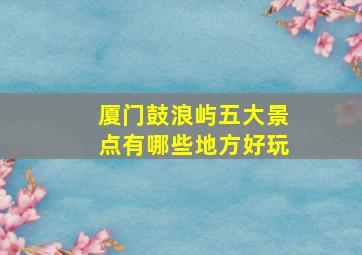 厦门鼓浪屿五大景点有哪些地方好玩